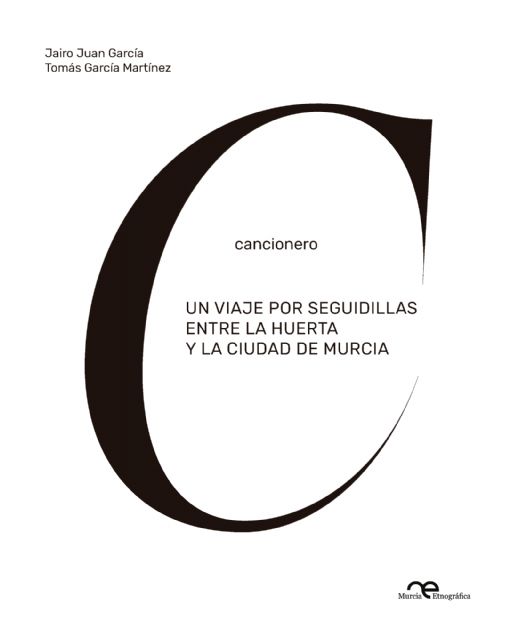 Jairo Juan García
Tomás García Martínez

C

cancionero

UN VIAJE POR SEGUIDILLAS
ENTRE LA HUERTA
Y LA CIUDAD DE MURCIA

Murcia Etnográfica